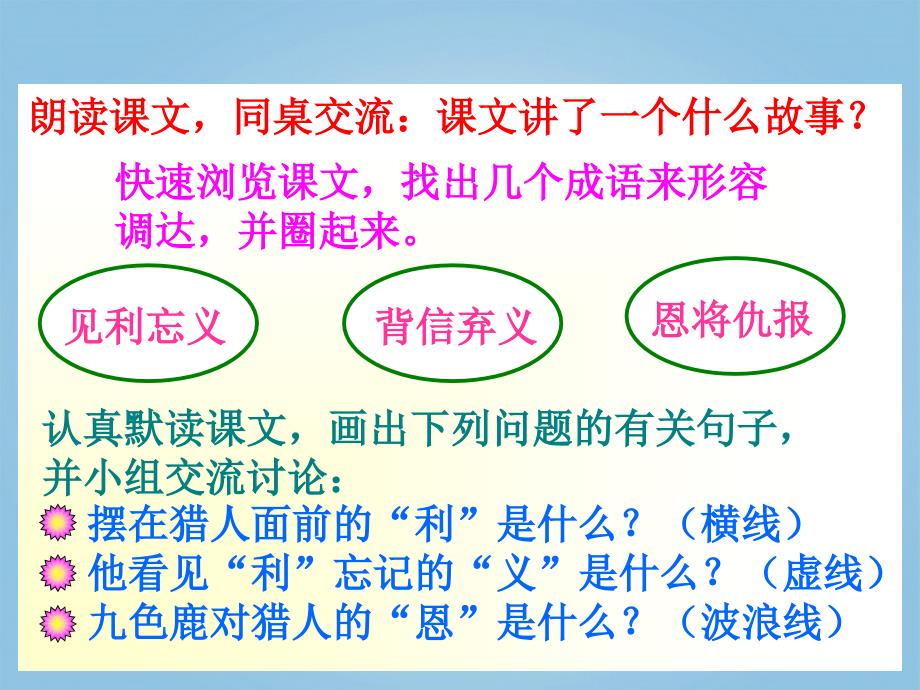 朗读课文，同桌交流：课文讲了一个什么故事？

快速浏览课文，找出几个成语来形容调达，并圈起来。

见利忘义

背信弃义

恩将仇报

认真默读课文，画出下列问题的有关句子，并小组交流讨论：

摆在猎人面前的“利”是什么？（横线）

他看见“利”忘记的“义”是什么？（虚线）

九色鹿对猎人的“恩”是什么？（波浪线）